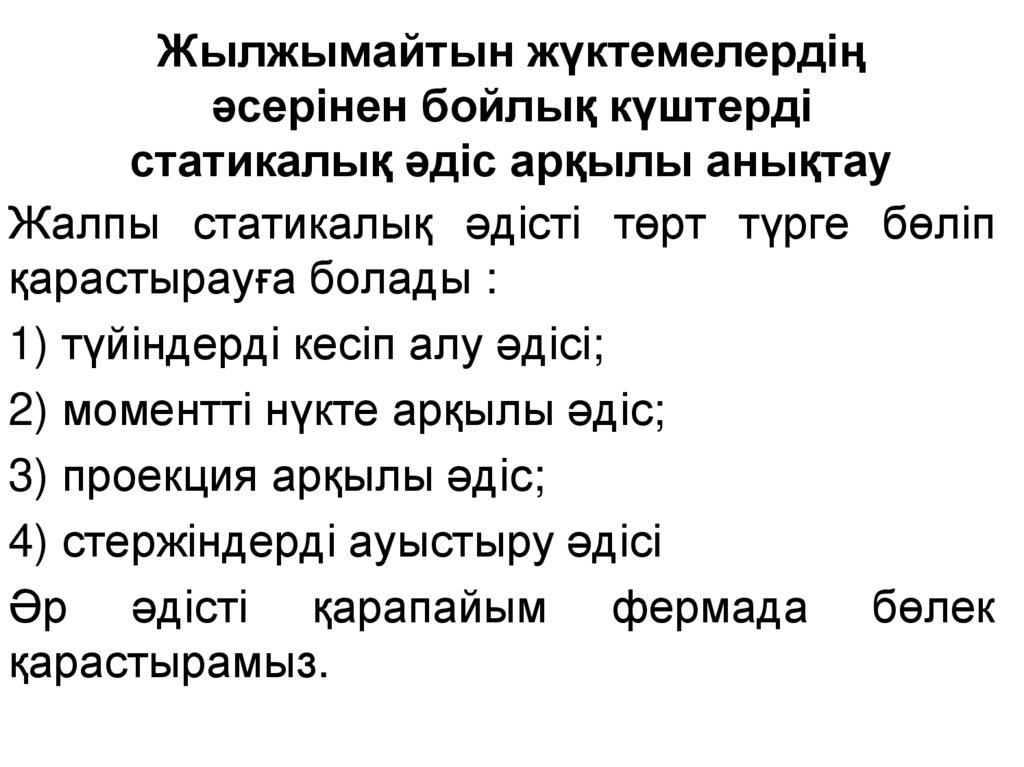 Жылжымайтын жүктемелердің әсерінен бойлық күштерді статикалық әдіс арқылы анықтау

Жалпы статикалық әдісті төрт түрге бөліп қарастырауға болады :

1) түйіндерді кесіп алу әдісі;

2) моментті нүкте арқылы әдіс;

3) проекция арқылы әдіс;

4) стержіндерді ауыстыру әдісі

Әр әдісті қарапайым фермада бөлек қарастырамыз.